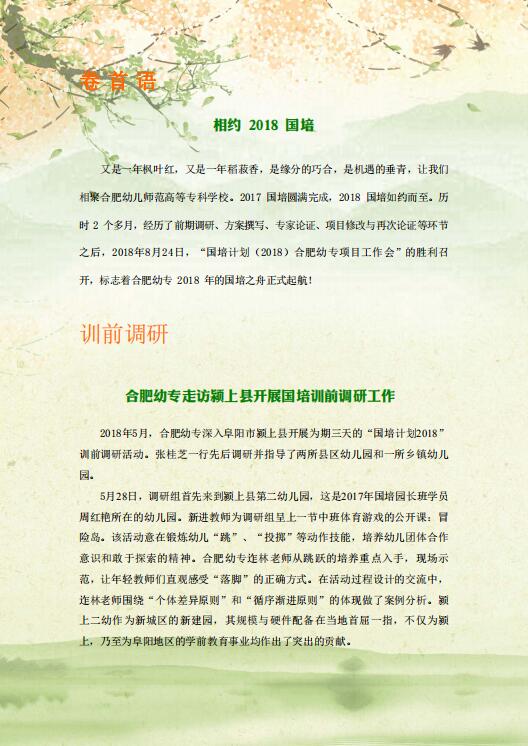 卷首语

相约 2018 国培

又是一年枫叶红，又是一年稻菽香，是缘分的巧合，是机遇的垂青，让我们相聚合肥幼儿师范高等专科学校。2017 国培圆满完成，2018 国培如约而至。历时 2 个多月，经历了前期调研、方案撰写、专家论证、项目修改与再次论证等环节之后，2018年8月24日，“国培计划（2018）合肥幼专项目工作会”的胜利召开，标志着合肥幼专 2018 年的国培之舟正式起航！

训前调研

合肥幼专走访颍上县开展国培训前调研工作

2018年5月，合肥幼专深入阜阳市颍上县开展为期三天的“国培计划2018”训前调研活动。张桂芝一行先后调研并指导了两所县区幼儿园和一所乡镇幼儿园。

5月28日，调研组首先来到颍上县第二幼儿园，这是2017年国培园长班学员周红艳所在的幼儿园。新进教师为调研组呈上一节中班体育游戏的公开课：冒险岛。该活动意在锻炼幼儿“跳”、“投掷”等动作技能，培养幼儿团体合作意识和敢于探索的精神。合肥幼专连林老师从跳跃的培养重点入手，现场示范，让年轻教师们直观感受“落脚”的正确方式。在活动过程设计的交流中，连林老师围绕“个体差异原则”和“循序渐进原则”的体现做了案例分析。颍上二幼作为新城区的新建园，其规模与硬件配备在当地首屈一指，不仅为颍上，乃至为阜阳地区的学前教育事业均作出了突出的贡献。